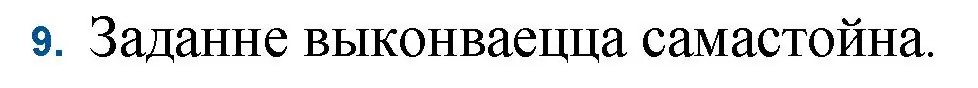 9. Заданне выконваецца самастойна.